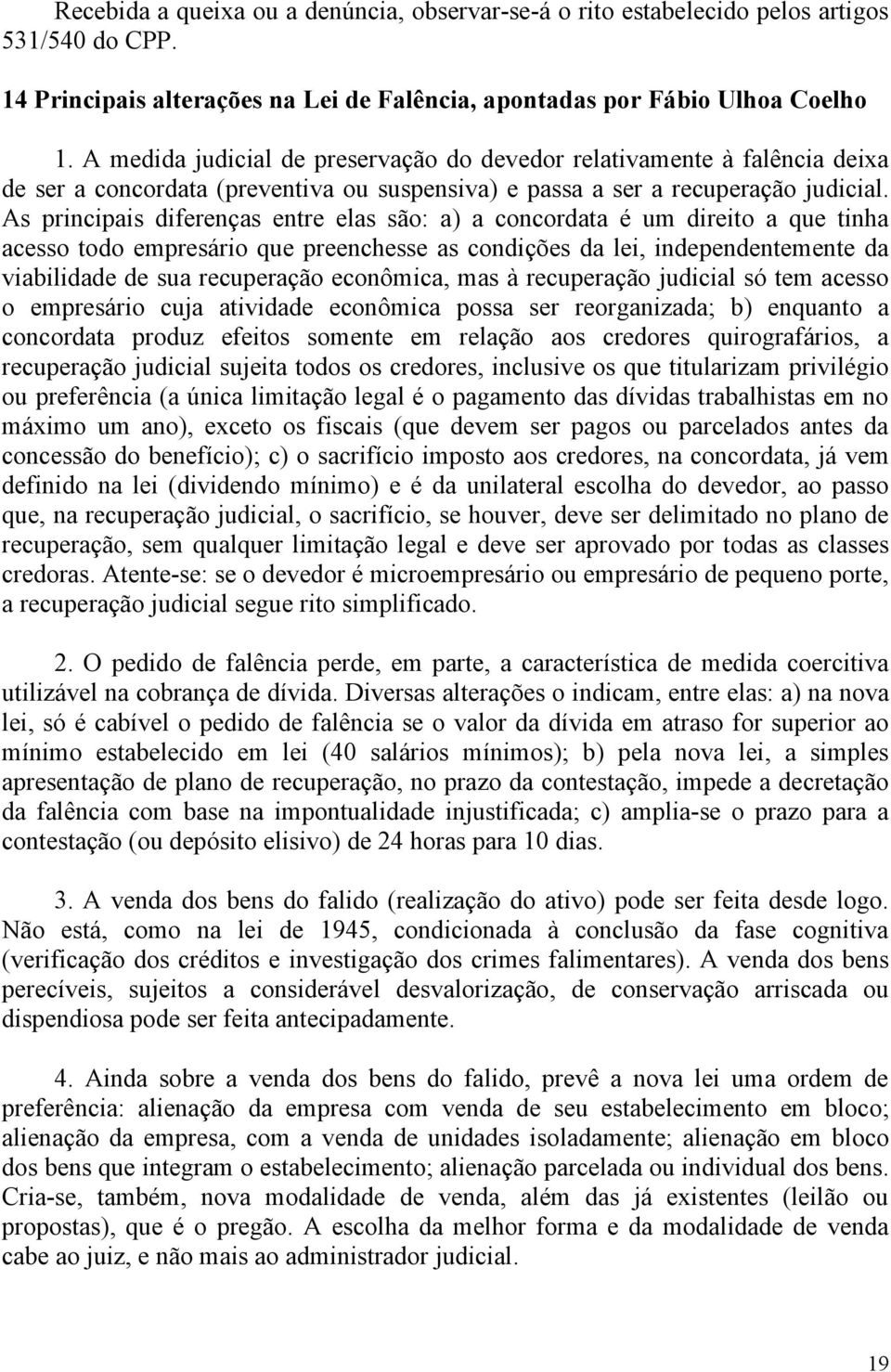 Recebida a queixa ou a denúncia, observar-se-á o rito estabelecido pelos artigos 531/540 do CPP.

14 Principais alterações na Lei de Falência, apontadas por Fábio Ulhoa Coelho

1. A medida judicial de preservação do devedor relativamente à falência deixa de ser a concordata (preventiva ou suspensiva) e passa a ser a recuperação judicial. As principais diferenças entre elas são: a) a concordata é um direito a que tinha acesso todo empresário que preenchesse as condições da lei, independentemente da viabilidade de sua recuperação econômica, mas à recuperação judicial só tem acesso o empresário cuja atividade econômica possa ser reorganizada; b) enquanto a concordata produz efeitos somente em relação aos credores quirografários, a recuperação judicial sujeita todos os credores, inclusive os que titularizam privilégio ou preferência (a única limitação legal é o pagamento das dívidas trabalhistas em no máximo um ano), exceto os fiscais (que devem ser pagos ou parcelados antes da concessão do benefício); c) o sacrifício imposto aos credores, na concordata, já vem definido na lei (dividendo mínimo) e é da unilateral escolha do devedor, ao passo que, na recuperação judicial, o sacrifício, se houver, deve ser delimitado no plano de recuperação, sem qualquer limitação legal e deve ser aprovado por todas as classes credoras. Atente-se: se o devedor é microempresário ou empresário de pequeno porte, a recuperação judicial segue rito simplificado.

2. O pedido de falência perde, em parte, a característica de medida coercitiva utilizável na cobrança de dívida. Diversas alterações o indicam, entre elas: a) na nova lei, só é cabível o pedido de falência se o valor da dívida em atraso for superior ao mínimo estabelecido em lei (40 salários mínimos); b) pela nova lei, a simples apresentação de plano de recuperação, no prazo da contestação, impede a decretação da falência com base na impontualidade injustificada; c) amplia-se o prazo para a contestação (ou depósito elisivo) de 24 horas para 10 dias.

3. A venda dos bens do falido (realização do ativo) pode ser feita desde logo. Não está, como na lei de 1945, condicionada à conclusão da fase cognitiva (verificação dos créditos e investigação dos crimes falimentares). A venda dos bens perecíveis, sujeitos a considerável desvalorização, de conservação arriscada ou dispendiosa pode ser feita antecipadamente.

4. Ainda sobre a venda dos bens do falido, prevê a nova lei uma ordem de preferência: alienação da empresa com venda de seu estabelecimento em bloco; alienação da empresa, com a venda de unidades isoladamente; alienação em bloco dos bens que integram o estabelecimento; alienação parcelada ou individual dos bens. Cria-se, também, nova modalidade de venda, além das já existentes (leilão ou propostas), que é o pregão. A escolha da melhor forma e da modalidade de venda cabe ao juiz, e não mais ao administrador judicial.

19